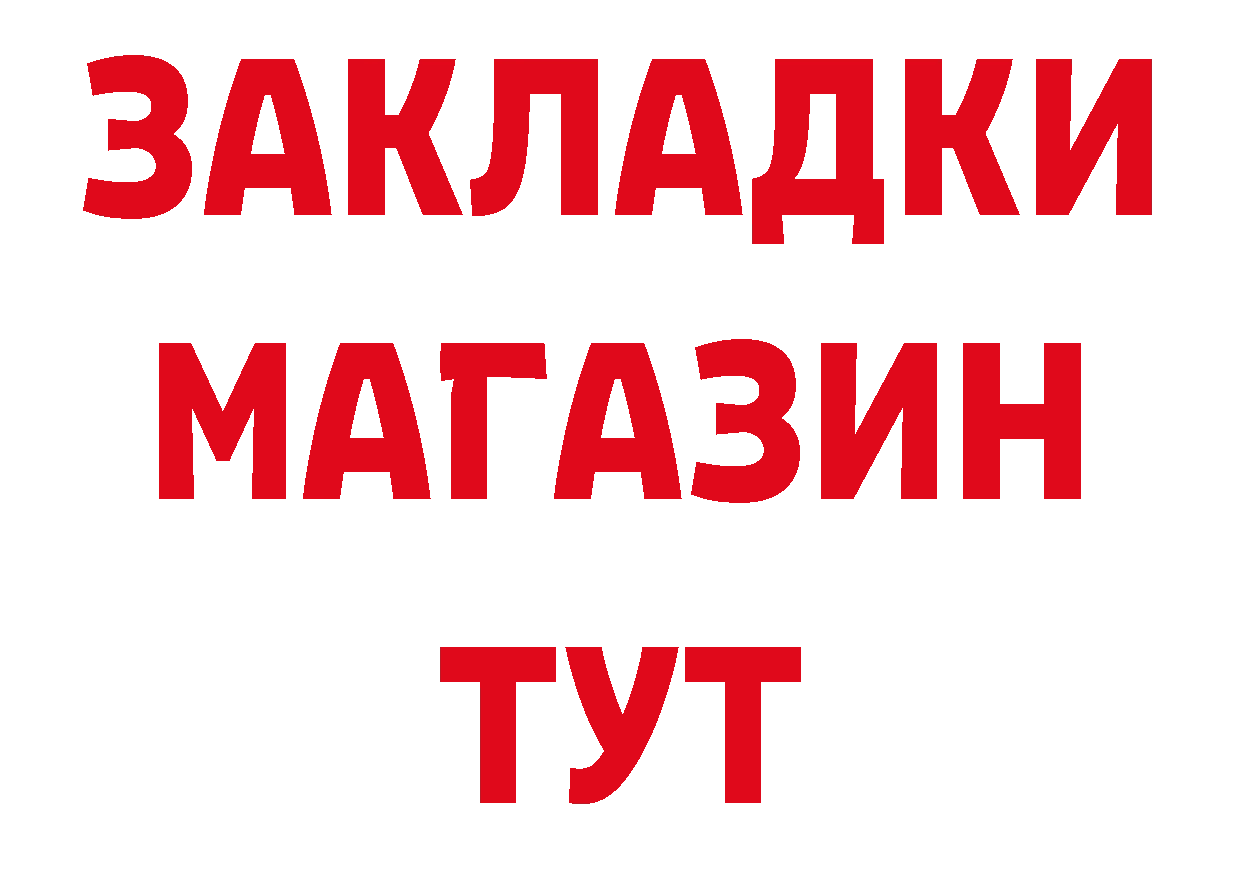 ЗАКЛАДКИ
МАГАЗИН
ТУТ